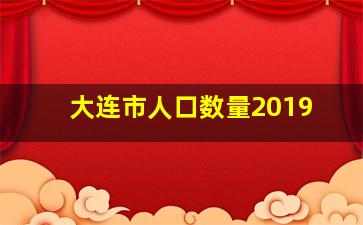 大连市人口数量2019